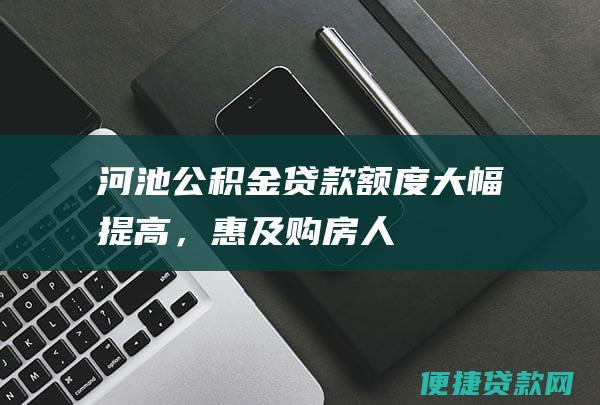 河池公积金贷款额度大幅提高，惠及购房人

便捷贷款网